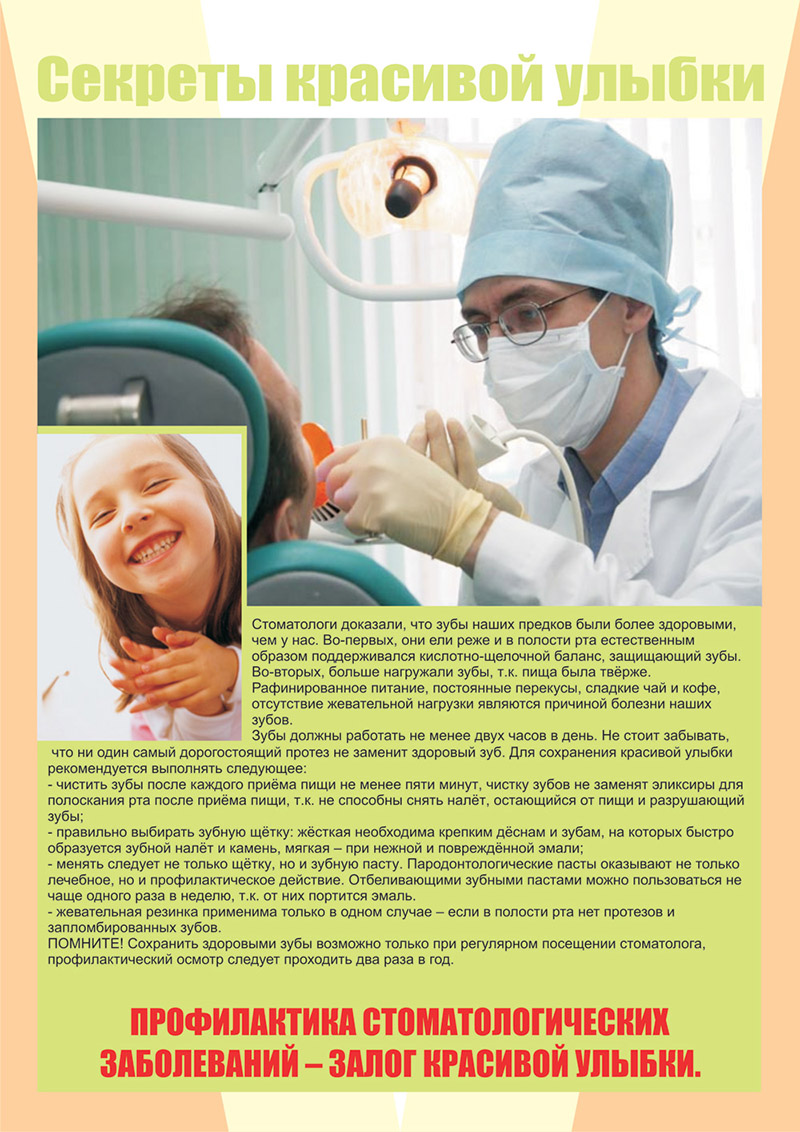 Секреты красивой улыбки

Стоматологи доказали, что зубы наших предков были более здоровыми, чем у нас. Во-первых, они ели реже и в полости рта естественным образом поддерживался кислотно-щелочной баланс, защищающий зубы. Во-вторых, больше нагружали зубы, т.к. пища была твёрже. Рафинированное питание, постоянные перекусы, сладкие чай и кофе, отсутствие жевательной нагрузки являются причиной болезни наших зубов.
Зубы должны работать не менее двух часов в день. Не стоит забывать, что ни один самый дорогостоящий протез не заменит здоровый зуб. Для сохранения красивой улыбки рекомендуется выполнять следующее:
- чистить зубы после каждого приёма пищи не менее пяти минут, чистку зубов не заменят эликсиры для полоскания рта после приёма пищи, т.к. не способны снять налёт, остающийся от пищи и разрушающий зубы;
- правильно выбирать зубную щётку: жёсткая необходима крепким дёснам и зубам, на которых быстро образуется зубной налёт и камень, мягкая – при нежной и повреждённой эмали;
- менять следует не только щётку, но и зубную пасту. Пародонтологические пасты оказывают не только лечебное, но и профилактическое действие. Отбеливающими зубными пастами можно пользоваться не чаще одного раза в неделю, т.к. от них портится эмаль.
- жевательная резинка применима только в одном случае – если в полости рта нет протезов и запломбированных зубов.
ПОМНИТЕ! Сохранить здоровыми зубы возможно только при регулярном посещении стоматолога, профилактический осмотр следует проходить два раза в год.

ПРОФИЛАКТИКА СТОМАТОЛОГИЧЕСКИХ ЗАБОЛЕВАНИЙ – ЗАЛОГ КРАСИВОЙ УЛЫБКИ.